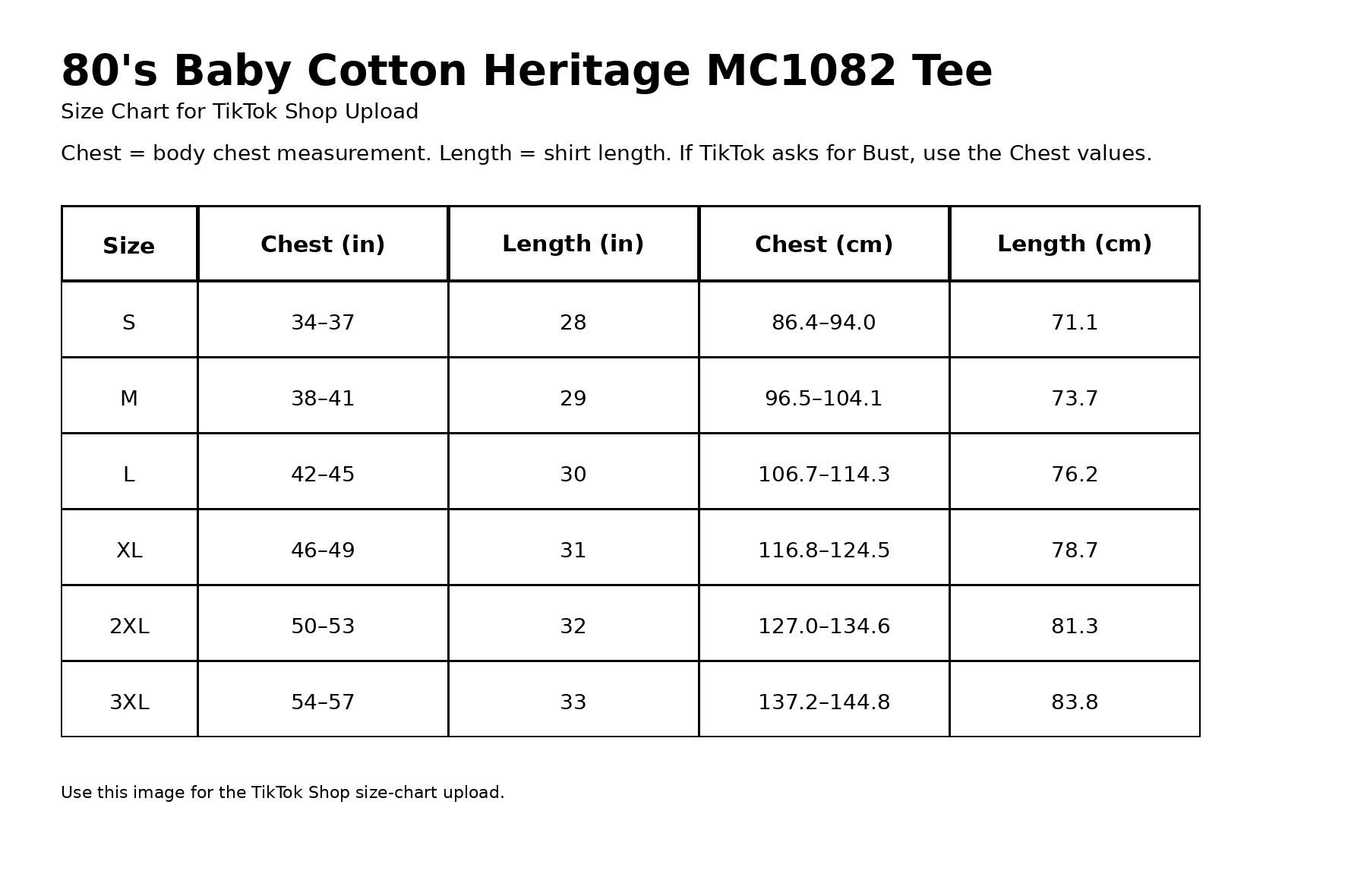 80's Baby Cotton Heritage MC1082 Tee

Size Chart for TikTok Shop Upload

Chest = body chest measurement. Length = shirt length. If TikTok asks for Bust, use the Chest values.

| Size | Chest (in) | Length (in) | Chest (cm) | Length (cm) |
|---|---|---|---|---|
| S | 34–37 | 28 | 86.4–94.0 | 71.1 |
| M | 38–41 | 29 | 96.5–104.1 | 73.7 |
| L | 42–45 | 30 | 106.7–114.3 | 76.2 |
| XL | 46–49 | 31 | 116.8–124.5 | 78.7 |
| 2XL | 50–53 | 32 | 127.0–134.6 | 81.3 |
| 3XL | 54–57 | 33 | 137.2–144.8 | 83.8 |

Use this image for the TikTok Shop size-chart upload.